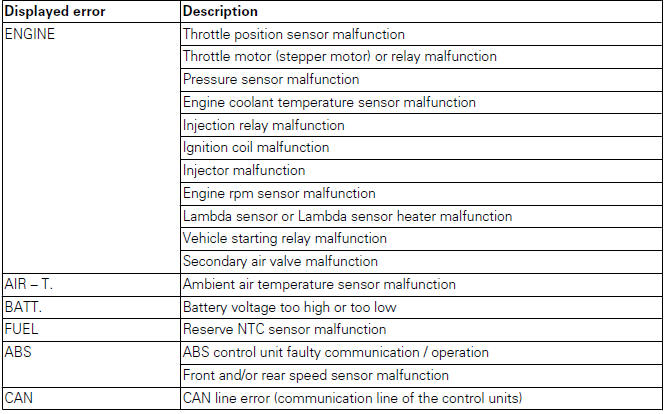 | Displayed error | Description |
|---|---|
| ENGINE | Throttle position sensor malfunction |
| | Throttle motor (stepper motor) or relay malfunction |
| | Pressure sensor malfunction |
| | Engine coolant temperature sensor malfunction |
| | Injection relay malfunction |
| | Ignition coil malfunction |
| | Injector malfunction |
| | Engine rpm sensor malfunction |
| | Lambda sensor or Lambda sensor heater malfunction |
| | Vehicle starting relay malfunction |
| | Secondary air valve malfunction |
| AIR – T. | Ambient air temperature sensor malfunction |
| BATT. | Battery voltage too high or too low |
| FUEL | Reserve NTC sensor malfunction |
| ABS | ABS control unit faulty communication / operation |
| | Front and/or rear speed sensor malfunction |
| CAN | CAN line error (communication line of the control units) |